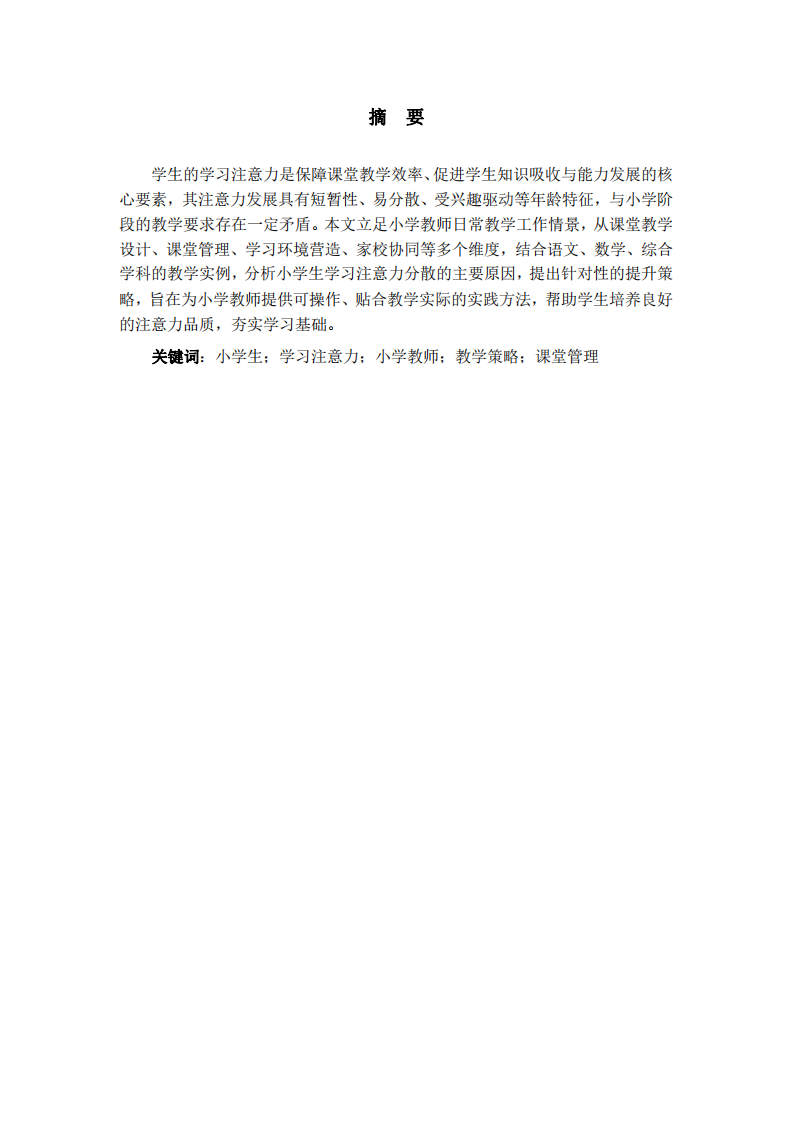 摘　要

学生的学习注意力是保障课堂教学效率、促进学生知识吸收与能力发展的核心要素，其注意力发展具有短暂性、易分散、受兴趣驱动等年龄特征，与小学阶段的教学要求存在一定矛盾。本文立足小学教师日常教学工作情景，从课堂教学设计、课堂管理、学习环境营造、家校协同等多个维度，结合语文、数学、综合学科的教学实例，分析小学生学习注意力分散的主要原因，提出针对性的提升策略，旨在为小学教师提供可操作、贴合教学实际的实践方法，帮助学生培养良好的注意力品质，夯实学习基础。

关键词：小学生；学习注意力；小学教师；教学策略；课堂管理